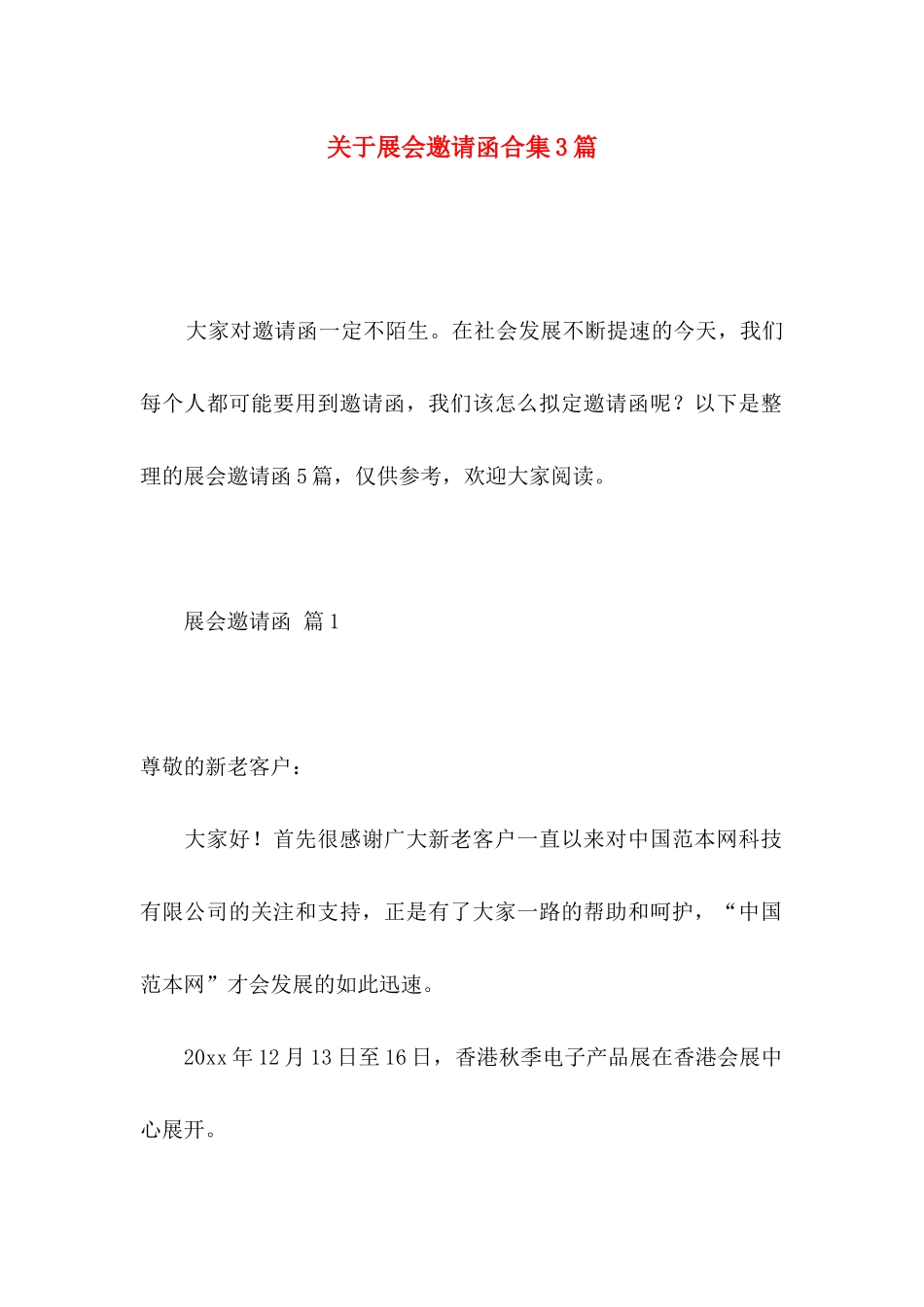 关于展会邀请函合集3篇

大家对邀请函一定不陌生。在社会发展不断提速的今天，我们每个人都可能要用到邀请函，我们该怎么拟定邀请函呢？以下是整理的展会邀请函5篇，仅供参考，欢迎大家阅读。

展会邀请函 篇1

尊敬的新老客户：

大家好！首先很感谢广大新老客户一直以来对中国范本网科技有限公司的关注和支持，正是有了大家一路的帮助和呵护，“中国范本网”才会发展的如此迅速。

20xx年12月13日至16日，香港秋季电子产品展在香港会展中心展开。